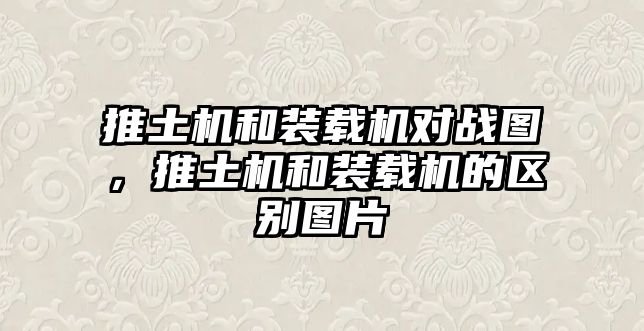 推土机和装载机对战图，推土机和装载机的区别图片